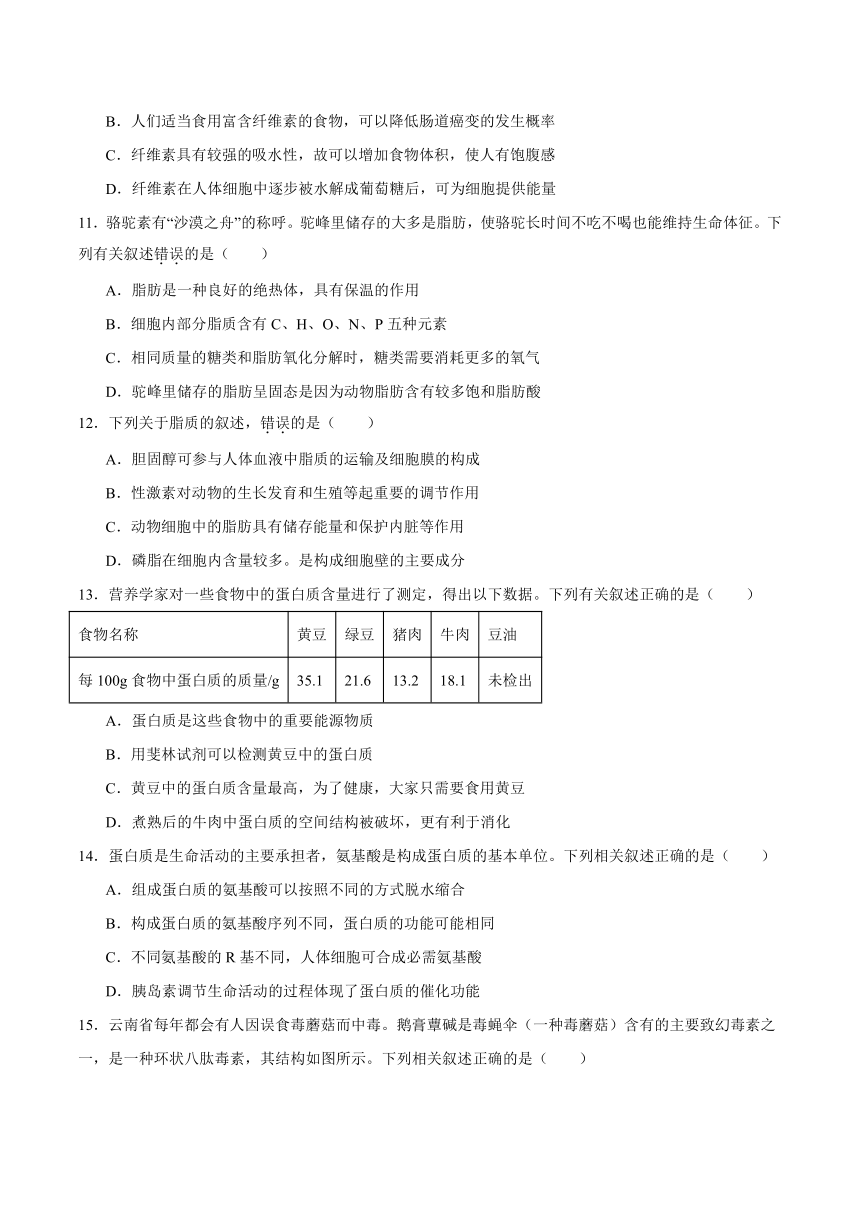 B．人们适当食用富含纤维素的食物，可以降低肠道癌变的发生概率

C．纤维素具有较强的吸水性，故可以增加食物体积，使人有饱腹感

D．纤维素在人体细胞中逐步被水解成葡萄糖后，可为细胞提供能量

11．骆驼素有“沙漠之舟”的称呼。驼峰里储存的大多是脂肪，使骆驼长时间不吃不喝也能维持生命体征。下列有关叙述错误的是（　　）

A．脂肪是一种良好的绝热体，具有保温的作用

B．细胞内部分脂质含有 C、H、O、N、P 五种元素

C．相同质量的糖类和脂肪氧化分解时，糖类需要消耗更多的氧气

D．驼峰里储存的脂肪呈固态是因为动物脂肪含有较多饱和脂肪酸

12．下列关于脂质的叙述，错误的是（　　）

A．胆固醇可参与人体血液中脂质的运输及细胞膜的构成

B．性激素对动物的生长发育和生殖等起重要的调节作用

C．动物细胞中的脂肪具有储存能量和保护内脏等作用

D．磷脂在细胞内含量较多。是构成细胞壁的主要成分

13．营养学家对一些食物中的蛋白质含量进行了测定，得出以下数据。下列有关叙述正确的是（　　）

| 食物名称 | 黄豆 | 绿豆 | 猪肉 | 牛肉 | 豆油 |
|---|---|---|---|---|---|
| 每 100g 食物中蛋白质的质量/g | 35.1 | 21.6 | 13.2 | 18.1 | 未检出 |

A．蛋白质是这些食物中的重要能源物质

B．用斐林试剂可以检测黄豆中的蛋白质

C．黄豆中的蛋白质含量最高，为了健康，大家只需要食用黄豆

D．煮熟后的牛肉中蛋白质的空间结构被破坏，更有利于消化

14．蛋白质是生命活动的主要承担者，氨基酸是构成蛋白质的基本单位。下列相关叙述正确的是（　　）

A．组成蛋白质的氨基酸可以按照不同的方式脱水缩合

B．构成蛋白质的氨基酸序列不同，蛋白质的功能可能相同

C．不同氨基酸的 R 基不同，人体细胞可合成必需氨基酸

D．胰岛素调节生命活动的过程体现了蛋白质的催化功能

15．云南省每年都会有人因误食毒蘑菇而中毒。鹅膏蕈碱是毒蝇伞（一种毒蘑菇）含有的主要致幻毒素之一，是一种环状八肽毒素，其结构如图所示。下列相关叙述正确的是（　　）